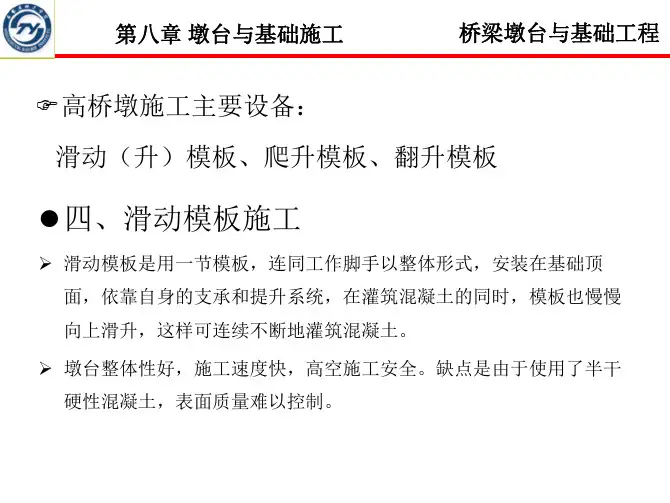 第八章 墩台与基础施工 桥梁墩台与基础工程

☞高桥墩施工主要设备：

滑动（升）模板、爬升模板、翻升模板

• 四、滑动模板施工

➢ 滑动模板是用一节模板，连同工作脚手以整体形式，安装在基础顶面，依靠自身的支承和提升系统，在灌筑混凝土的同时，模板也慢慢向上滑升，这样可连续不断地灌筑混凝土。

➢ 墩台整体性好，施工速度快，高空施工安全。缺点是由于使用了半干硬性混凝土，表面质量难以控制。